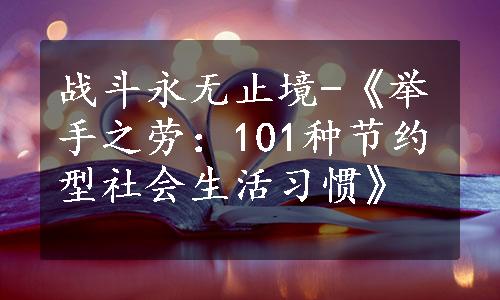 战斗永无止境-《举手之劳：101种节约型社会生活习惯》